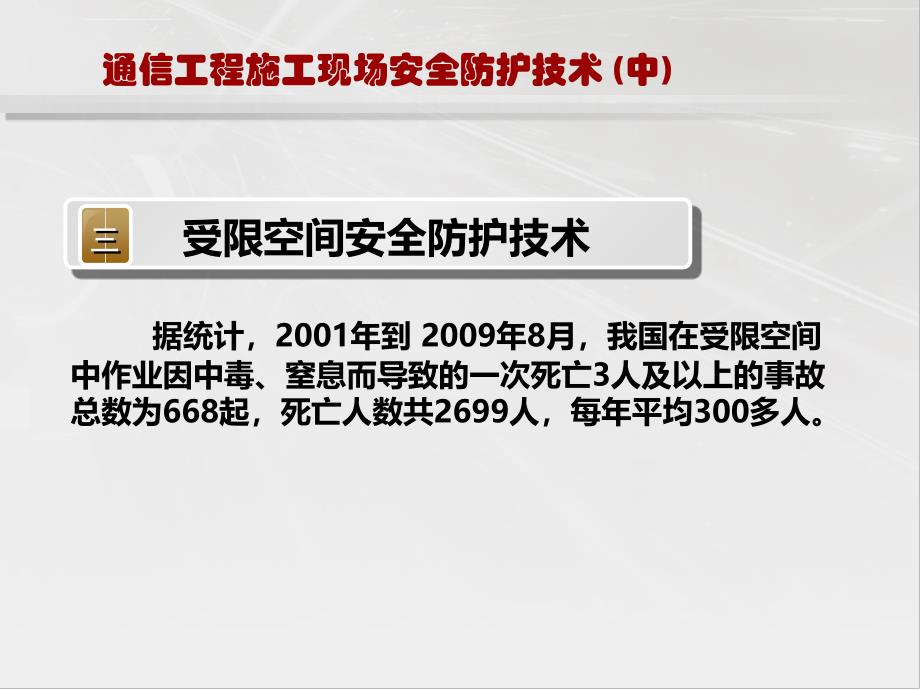 通信工程施工现场安全防护技术（中）

三 受限空间安全防护技术

据统计，2001年到 2009年8月，我国在受限空间中作业因中毒、窒息而导致的一次死亡3人及以上的事故总数为668起，死亡人数共2699人，每年平均300多人。